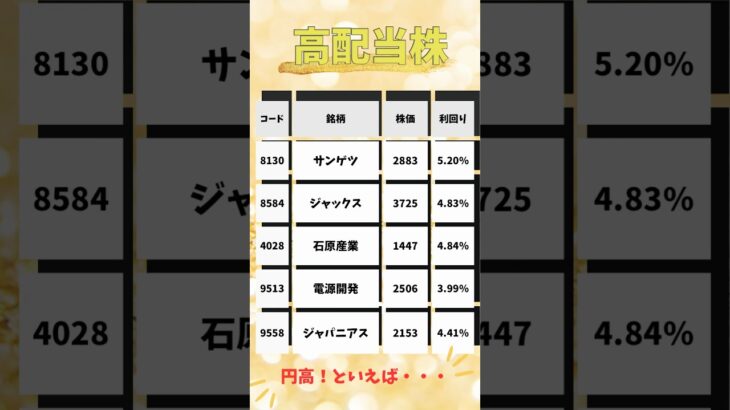 高配当株

| コード | 銘柄 | 株価 | 利回り |
|---|---|---|---|
| 8130 | サンゲツ | 2883 | 5.20% |
| 8584 | ジャックス | 3725 | 4.83% |
| 4028 | 石原産業 | 1447 | 4.84% |
| 9513 | 電源開発 | 2506 | 3.99% |
| 9558 | ジャパニアス | 2153 | 4.41% |

円高！といえば・・・